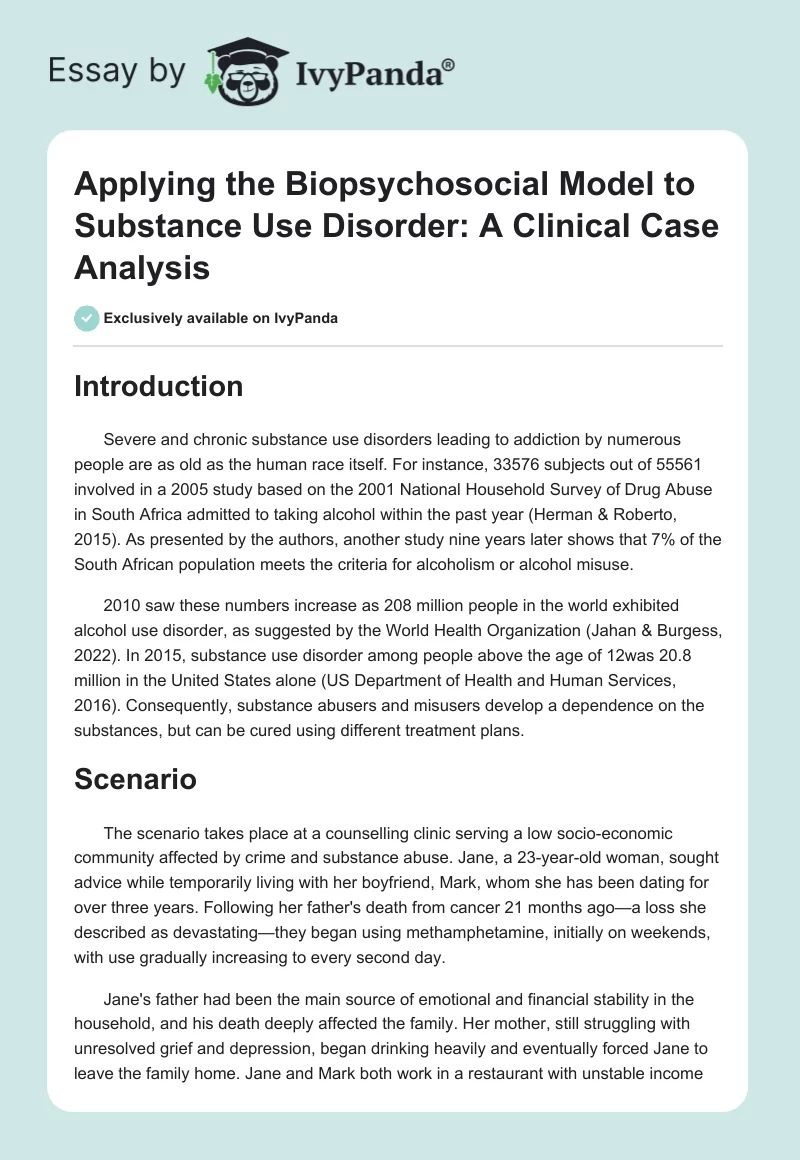 Essay by IvyPanda®

Applying the Biopsychosocial Model to Substance Use Disorder: A Clinical Case Analysis

Exclusively available on IvyPanda

Introduction

Severe and chronic substance use disorders leading to addiction by numerous people are as old as the human race itself. For instance, 33576 subjects out of 55561 involved in a 2005 study based on the 2001 National Household Survey of Drug Abuse in South Africa admitted to taking alcohol within the past year (Herman & Roberto, 2015). As presented by the authors, another study nine years later shows that 7% of the South African population meets the criteria for alcoholism or alcohol misuse.

2010 saw these numbers increase as 208 million people in the world exhibited alcohol use disorder, as suggested by the World Health Organization (Jahan & Burgess, 2022). In 2015, substance use disorder among people above the age of 12was 20.8 million in the United States alone (US Department of Health and Human Services, 2016). Consequently, substance abusers and misusers develop a dependence on the substances, but can be cured using different treatment plans.

Scenario

The scenario takes place at a counselling clinic serving a low socio-economic community affected by crime and substance abuse. Jane, a 23-year-old woman, sought advice while temporarily living with her boyfriend, Mark, whom she has been dating for over three years. Following her father's death from cancer 21 months ago—a loss she described as devastating—they began using methamphetamine, initially on weekends, with use gradually increasing to every second day.

Jane's father had been the main source of emotional and financial stability in the household, and his death deeply affected the family. Her mother, still struggling with unresolved grief and depression, began drinking heavily and eventually forced Jane to leave the family home. Jane and Mark both work in a restaurant with unstable income